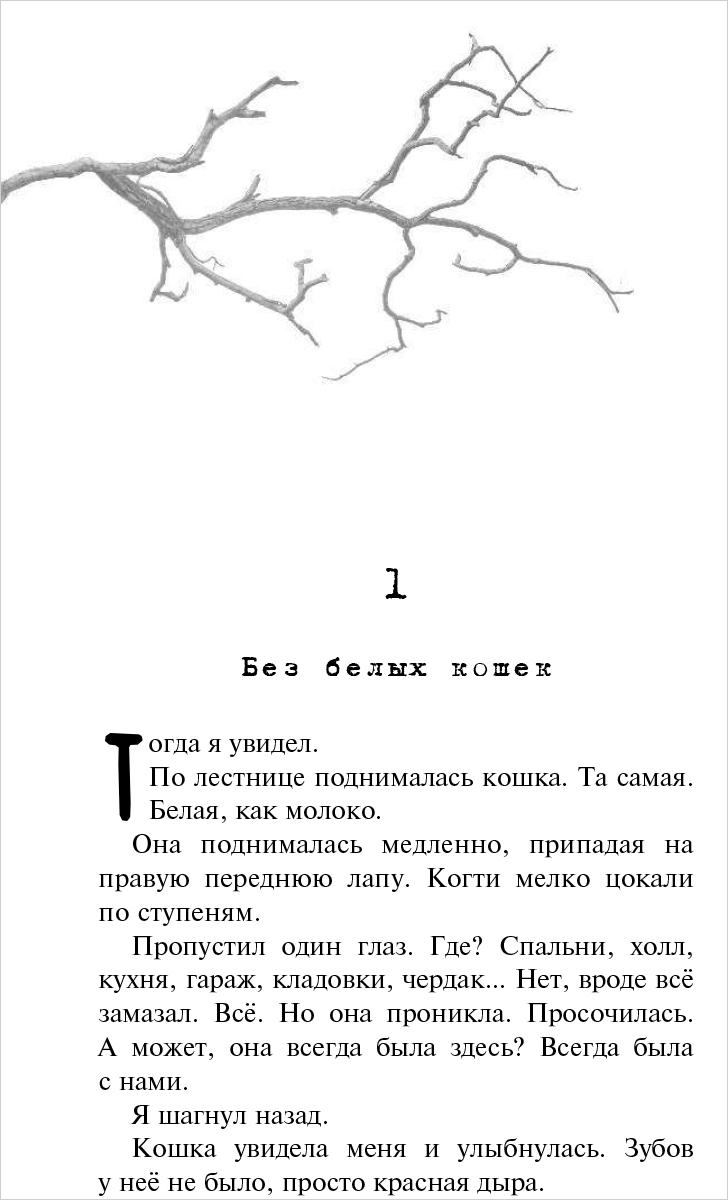 1

Без белых кошек

Тогда я увидел.

По лестнице поднималась кошка. Та самая. Белая, как молоко.

Она поднималась медленно, припадая на правую переднюю лапу. Когти мелко цокали по ступеням.

Пропустил один глаз. Где? Спальни, холл, кухня, гараж, кладовки, чердак... Нет, вроде всё замазал. Всё. Но она проникла. Просочилась. А может, она всегда была здесь? Всегда была с нами.

Я шагнул назад.

Кошка увидела меня и улыбнулась. Зубов у неё не было, просто красная дыра.